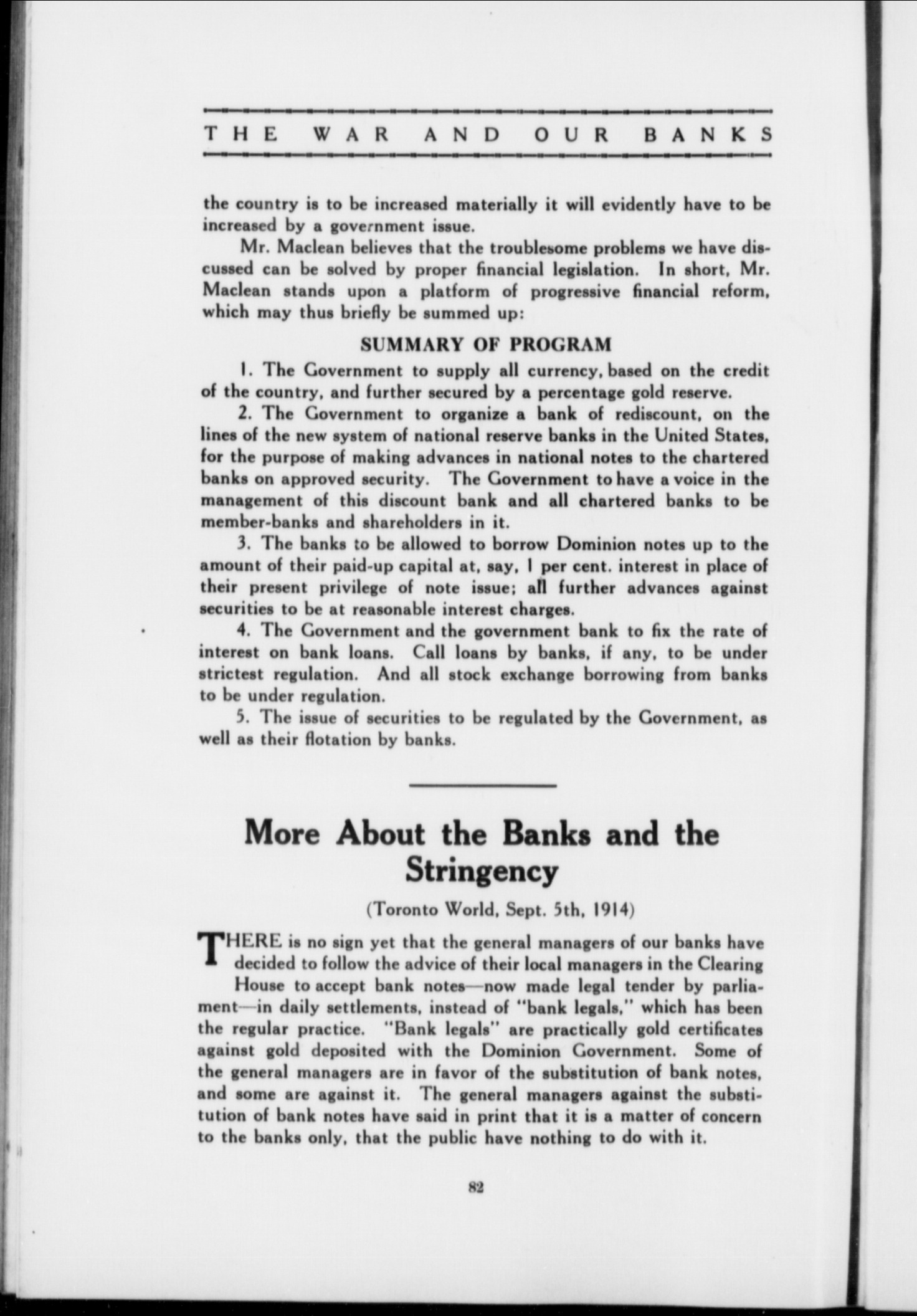 THE WAR AND OUR BANKS

the country is to be increased materially it will evidently have to be increased by a government issue.

Mr. Maclean believes that the troublesome problems we have discussed can be solved by proper financial legislation. In short, Mr. Maclean stands upon a platform of progressive financial reform, which may thus briefly be summed up:

SUMMARY OF PROGRAM

1. The Government to supply all currency, based on the credit of the country, and further secured by a percentage gold reserve.

2. The Government to organize a bank of rediscount, on the lines of the new system of national reserve banks in the United States, for the purpose of making advances in national notes to the chartered banks on approved security. The Government to have a voice in the management of this discount bank and all chartered banks to be member-banks and shareholders in it.

3. The banks to be allowed to borrow Dominion notes up to the amount of their paid-up capital at, say, 1 per cent. interest in place of their present privilege of note issue; all further advances against securities to be at reasonable interest charges.

4. The Government and the government bank to fix the rate of interest on bank loans. Call loans by banks, if any, to be under strictest regulation. And all stock exchange borrowing from banks to be under regulation.

5. The issue of securities to be regulated by the Government, as well as their flotation by banks.

More About the Banks and the Stringency

(Toronto World, Sept. 5th, 1914)

THERE is no sign yet that the general managers of our banks have decided to follow the advice of their local managers in the Clearing House to accept bank notes—now made legal tender by parliament—in daily settlements, instead of "bank legals," which has been the regular practice. "Bank legals" are practically gold certificates against gold deposited with the Dominion Government. Some of the general managers are in favor of the substitution of bank notes, and some are against it. The general managers against the substitution of bank notes have said in print that it is a matter of concern to the banks only, that the public have nothing to do with it.

82